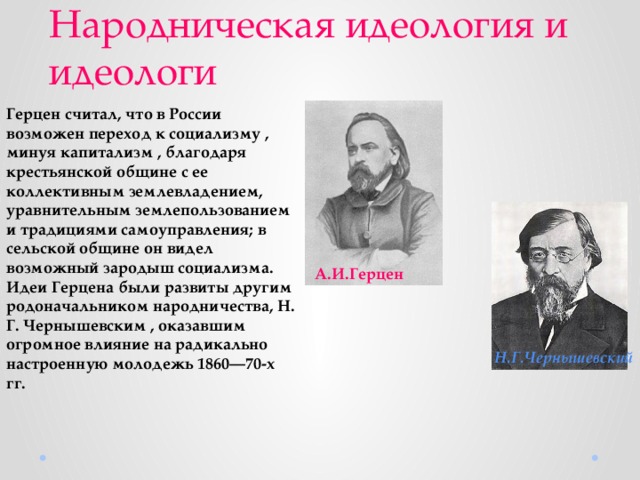 Народническая идеология и идеологи

Герцен считал, что в России возможен переход к социализму , минуя капитализм , благодаря крестьянской общине с ее коллективным землевладением, уравнительным землепользованием и традициями самоуправления; в сельской общине он видел возможный зародыш социализма. Идеи Герцена были развиты другим родоначальником народничества, Н. Г. Чернышевским , оказавшим огромное влияние на радикально настроенную молодежь 1860—70-х гг.

А.И.Герцен

Н.Г.Чернышевский